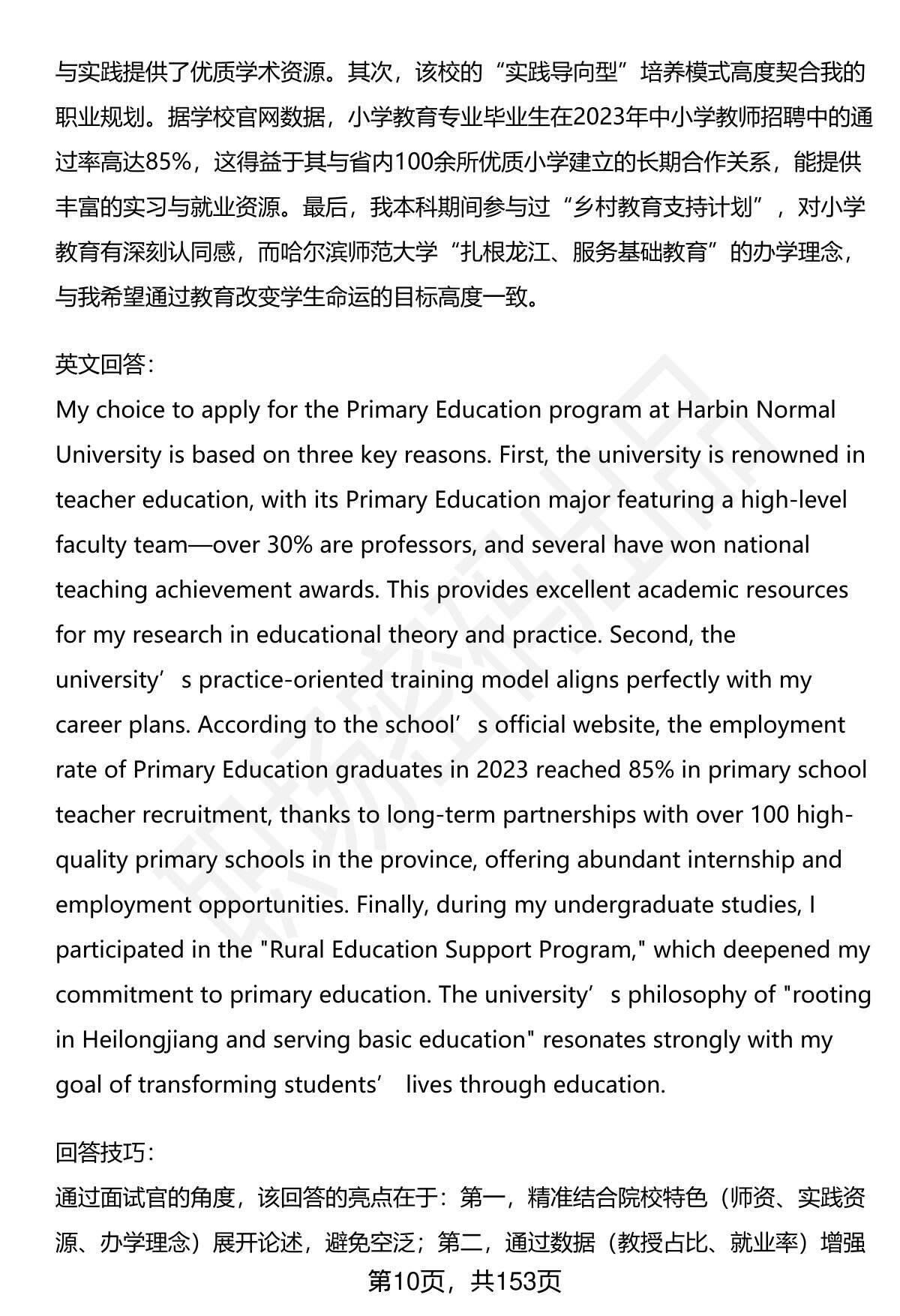 与实践提供了优质学术资源。其次，该校的“实践导向型”培养模式高度契合我的职业规划。据学校官网数据，小学教育专业毕业生在2023年中小学教师招聘中的通过率高达85%，这得益于其与省内100余所优质小学建立的长期合作关系，能提供丰富的实习与就业资源。最后，我本科期间参与过“乡村教育支持计划”，对小学教育有深刻认同感，而哈尔滨师范大学“扎根龙江、服务基础教育”的办学理念，与我希望通过教育改变学生命运的目标高度一致。

英文回答：
My choice to apply for the Primary Education program at Harbin Normal University is based on three key reasons. First, the university is renowned in teacher education, with its Primary Education major featuring a high-level faculty team—over 30% are professors, and several have won national teaching achievement awards. This provides excellent academic resources for my research in educational theory and practice. Second, the university’s practice-oriented training model aligns perfectly with my career plans. According to the school’s official website, the employment rate of Primary Education graduates in 2023 reached 85% in primary school teacher recruitment, thanks to long-term partnerships with over 100 high-quality primary schools in the province, offering abundant internship and employment opportunities. Finally, during my undergraduate studies, I participated in the "Rural Education Support Program," which deepened my commitment to primary education. The university’s philosophy of "rooting in Heilongjiang and serving basic education" resonates strongly with my goal of transforming students’ lives through education.

回答技巧：
通过面试官的角度，该回答的亮点在于：第一，精准结合院校特色（师资、实践资源、办学理念）展开论述，避免空泛；第二，通过数据（教授占比、就业率）增强

第10页，共153页